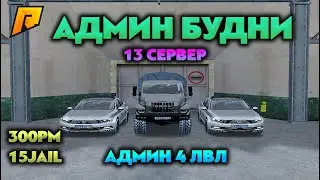 АДМИН БУДНИ

13 СЕРВЕР

300PM
15JAIL

АДМИН 4 ЛВЛ